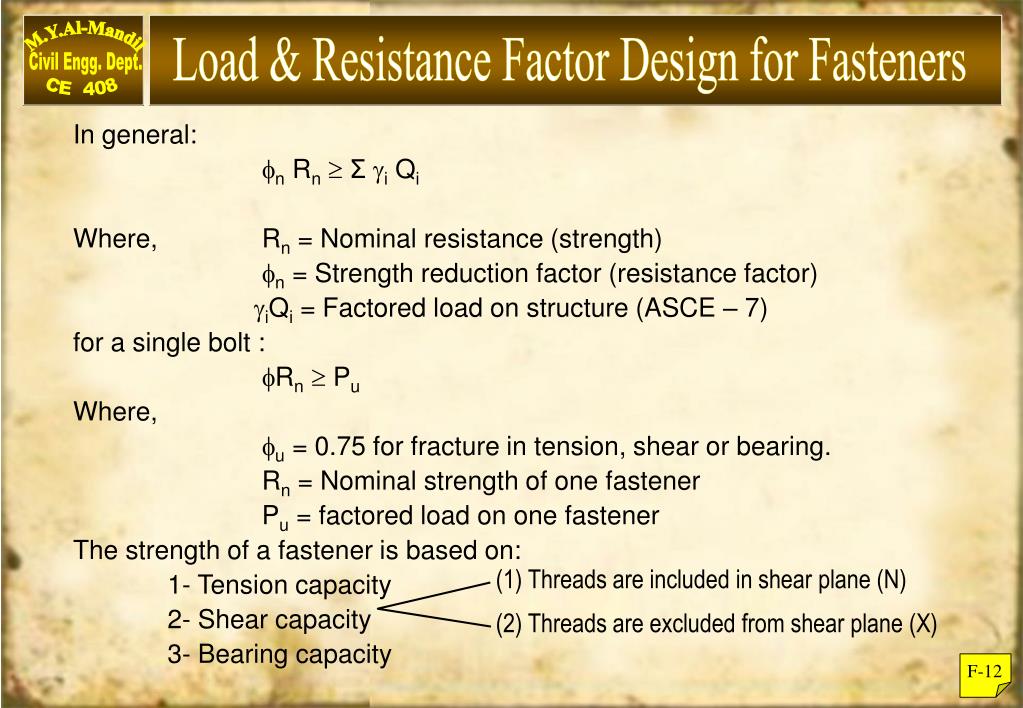 M.Y.Al-Mandil
Civil Engg. Dept.
CE 408

Load & Resistance Factor Design for Fasteners

In general:

$\phi_n R_n \geq \Sigma \gamma_i Q_i$

Where, $R_n$ = Nominal resistance (strength)

$\phi_n$ = Strength reduction factor (resistance factor)

$\gamma_i Q_i$ = Factored load on structure (ASCE – 7)

for a single bolt :

$\phi R_n \geq P_u$

Where,

$\phi_u$ = 0.75 for fracture in tension, shear or bearing.

$R_n$ = Nominal strength of one fastener

$P_u$ = factored load on one fastener

The strength of a fastener is based on:

1- Tension capacity

2- Shear capacity

3- Bearing capacity

(1) Threads are included in shear plane (N)

(2) Threads are excluded from shear plane (X)

F-12